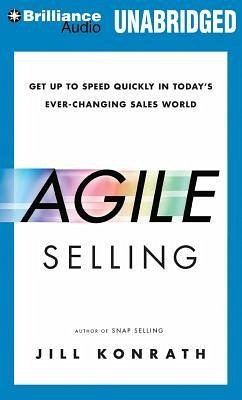 Brilliance Audio UNABRIDGED

GET UP TO SPEED QUICKLY IN TODAY'S EVER-CHANGING SALES WORLD

AGILE SELLING

AUTHOR OF SNAP SELLING

JILL KONRATH